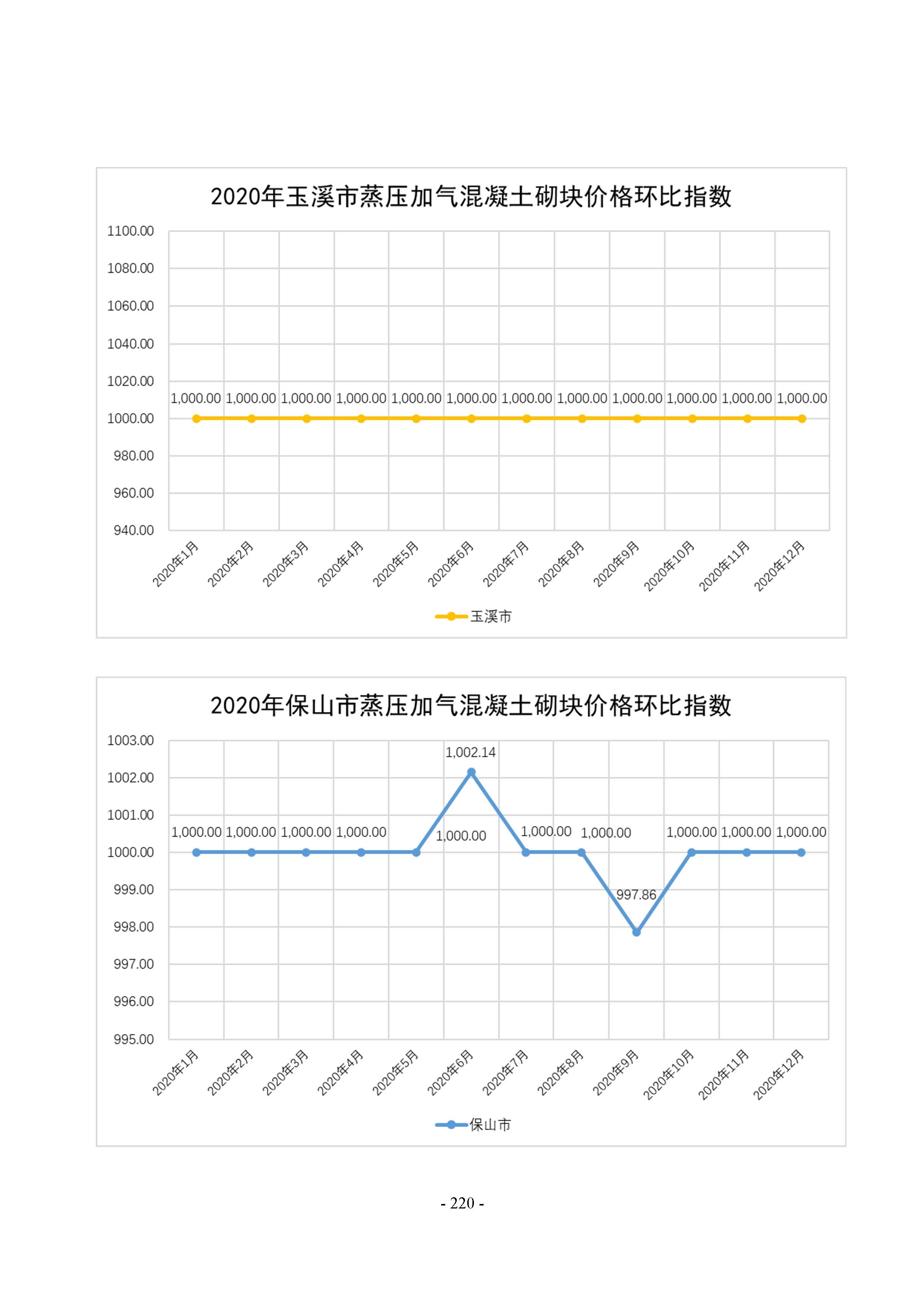 2020年玉溪市蒸压加气混凝土砌块价格环比指数

1100.00
1080.00
1060.00
1040.00
1020.00
1000.00
980.00
960.00
940.00

1,000.00 1,000.00 1,000.00 1,000.00 1,000.00 1,000.00 1,000.00 1,000.00 1,000.00 1,000.00 1,000.00 1,000.00

2020年1月 2020年2月 2020年3月 2020年4月 2020年5月 2020年6月 2020年7月 2020年8月 2020年9月 2020年10月 2020年11月 2020年12月

玉溪市

2020年保山市蒸压加气混凝土砌块价格环比指数

1003.00
1002.00
1001.00
1000.00
999.00
998.00
997.00
996.00
995.00

1,000.00 1,000.00 1,000.00 1,000.00 1,000.00 1,002.14 1,000.00 1,000.00 997.86 1,000.00 1,000.00 1,000.00

2020年1月 2020年2月 2020年3月 2020年4月 2020年5月 2020年6月 2020年7月 2020年8月 2020年9月 2020年10月 2020年11月 2020年12月

保山市

- 220 -